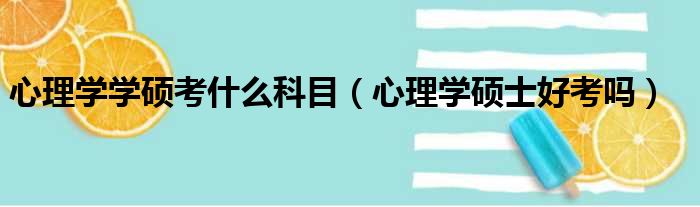 心理学学硕考什么科目（心理学硕士好考吗）